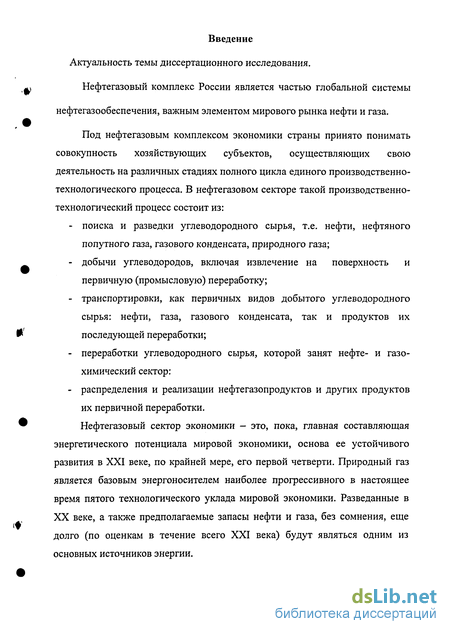 Введение

Актуальность темы диссертационного исследования.

Нефтегазовый комплекс России является частью глобальной системы нефтегазообеспечения, важным элементом мирового рынка нефти и газа.

Под нефтегазовым комплексом экономики страны принято понимать совокупность хозяйствующих субъектов, осуществляющих свою деятельность на различных стадиях полного цикла единого производственно-технологического процесса. В нефтегазовом секторе такой производственно-технологический процесс состоит из:

- поиска и разведки углеводородного сырья, т.е. нефти, нефтяного попутного газа, газового конденсата, природного газа;
- добычи углеводородов, включая извлечение на поверхность и первичную (промысловую) переработку;
- транспортировки, как первичных видов добытого углеводородного сырья: нефти, газа, газового конденсата, так и продуктов их последующей переработки;
- переработки углеводородного сырья, которой занят нефте- и газохимический сектор:
- распределения и реализации нефтегазопродуктов и других продуктов их первичной переработки.

Нефтегазовый сектор экономики – это, пока, главная составляющая энергетического потенциала мировой экономики, основа ее устойчивого развития в XXI веке, по крайней мере, его первой четверти. Природный газ является базовым энергоносителем наиболее прогрессивного в настоящее время пятого технологического уклада мировой экономики. Разведанные в XX веке, а также предполагаемые запасы нефти и газа, без сомнения, еще долго (по оценкам в течение всего XXI века) будут являться одним из основных источников энергии.

dsLib.net
библиотека диссертаций